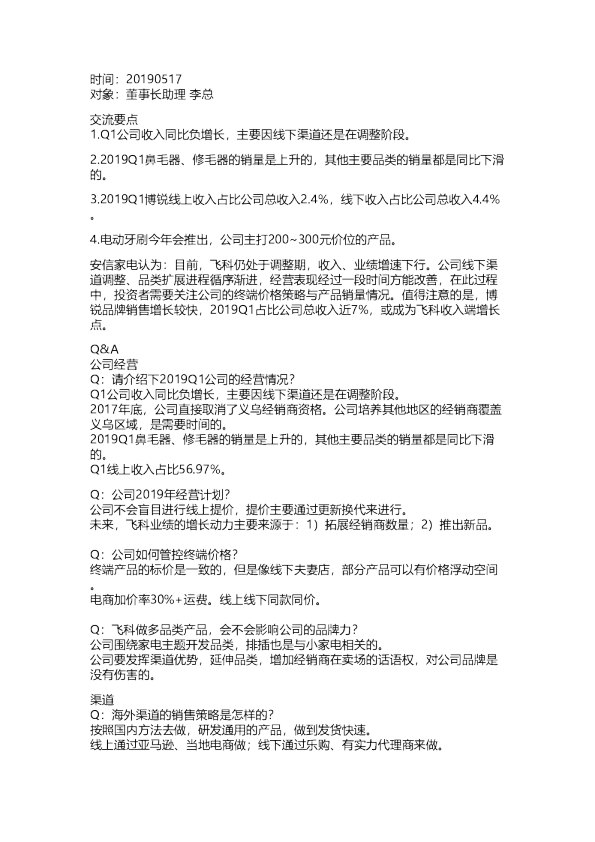 时间：20190517
对象：董事长助理 李总

交流要点
1.Q1公司收入同比负增长，主要因线下渠道还是在调整阶段。

2.2019Q1鼻毛器、修毛器的销量是上升的，其他主要品类的销量都是同比下滑的。

3.2019Q1博锐线上收入占比公司总收入2.4%，线下收入占比公司总收入4.4%。

4.电动牙刷今年会推出，公司主打200~300元价位的产品。

安信家电认为：目前，飞科仍处于调整期，收入、业绩增速下行。公司线下渠道调整、品类扩展进程循序渐进，经营表现经过一段时间方能改善，在此过程中，投资者需要关注公司的终端价格策略与产品销量情况。值得注意的是，博锐品牌销售增长较快，2019Q1占比公司总收入近7%，或成为飞科收入端增长点。

Q&A
公司经营
Q：请介绍下2019Q1公司的经营情况？
Q1公司收入同比负增长，主要因线下渠道还是在调整阶段。
2017年底，公司直接取消了义乌经销商资格。公司培养其他地区的经销商覆盖义乌区域，是需要时间的。
2019Q1鼻毛器、修毛器的销量是上升的，其他主要品类的销量都是同比下滑的。
Q1线上收入占比56.97%。

Q：公司2019年经营计划？
公司不会盲目进行线上提价，提价主要通过更新换代来进行。
未来，飞科业绩的增长动力主要来源于：1）拓展经销商数量；2）推出新品。

Q：公司如何管控终端价格？
终端产品的标价是一致的，但是像线下夫妻店，部分产品可以有价格浮动空间。
电商加价率30%+运费。线上线下同款同价。

Q：飞科做多品类产品，会不会影响公司的品牌力？
公司围绕家电主题开发品类，排插也是与小家电相关的。
公司要发挥渠道优势，延伸品类，增加经销商在卖场的话语权，对公司品牌是没有伤害的。

渠道
Q：海外渠道的销售策略是怎样的？
按照国内方法去做，研发通用的产品，做到发货快速。
线上通过亚马逊、当地电商做；线下通过乐购、有实力代理商来做。